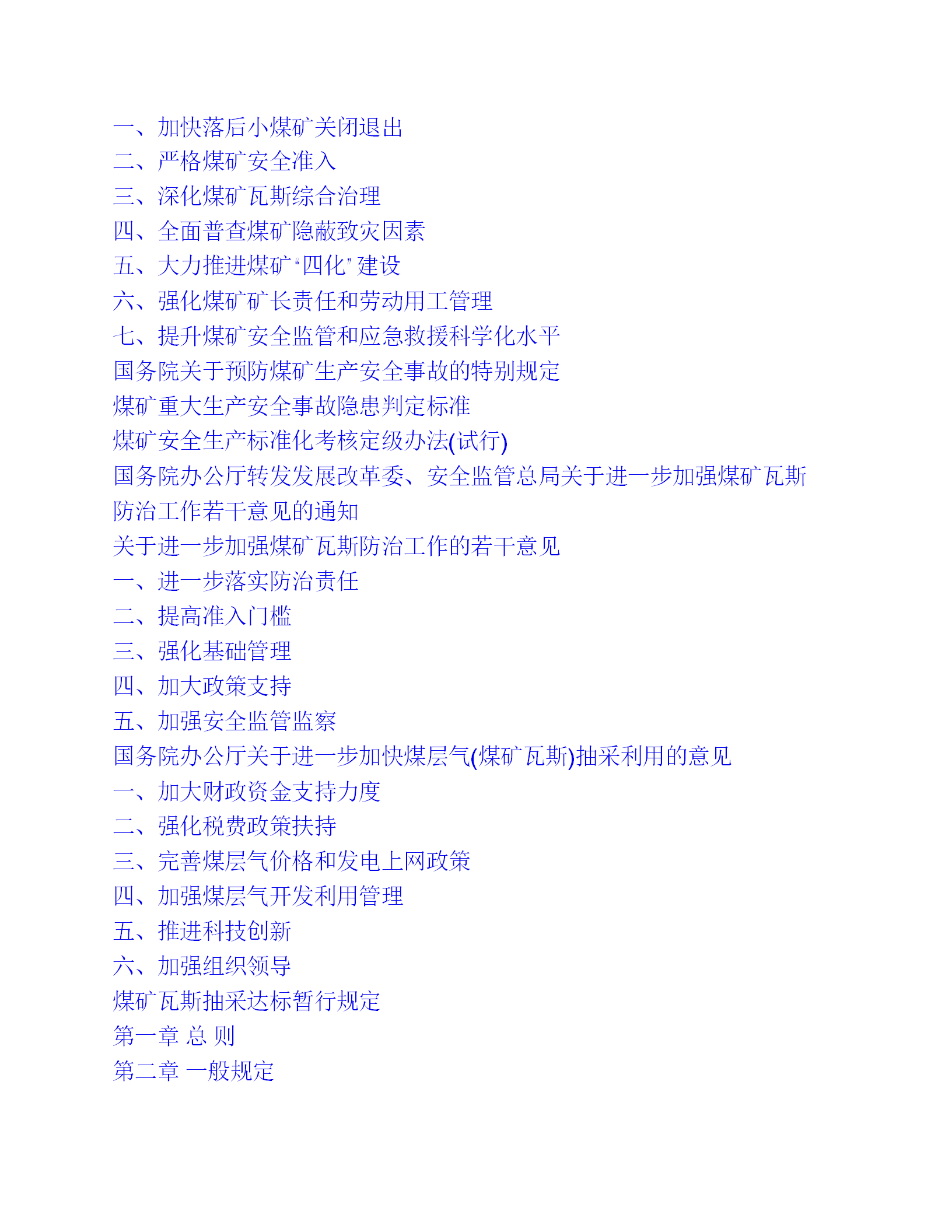 一、加快落后小煤矿关闭退出
二、严格煤矿安全准入
三、深化煤矿瓦斯综合治理
四、全面普查煤矿隐蔽致灾因素
五、大力推进煤矿“四化”建设
六、强化煤矿矿长责任和劳动用工管理
七、提升煤矿安全监管和应急救援科学化水平
国务院关于预防煤矿生产安全事故的特别规定
煤矿重大生产安全事故隐患判定标准
煤矿安全生产标准化考核定级办法(试行)
国务院办公厅转发发展改革委、安全监管总局关于进一步加强煤矿瓦斯防治工作若干意见的通知
关于进一步加强煤矿瓦斯防治工作的若干意见
一、进一步落实防治责任
二、提高准入门槛
三、强化基础管理
四、加大政策支持
五、加强安全监管监察
国务院办公厅关于进一步加快煤层气(煤矿瓦斯)抽采利用的意见
一、加大财政资金支持力度
二、强化税费政策扶持
三、完善煤层气价格和发电上网政策
四、加强煤层气开发利用管理
五、推进科技创新
六、加强组织领导
煤矿瓦斯抽采达标暂行规定
第一章 总 则
第二章 一般规定